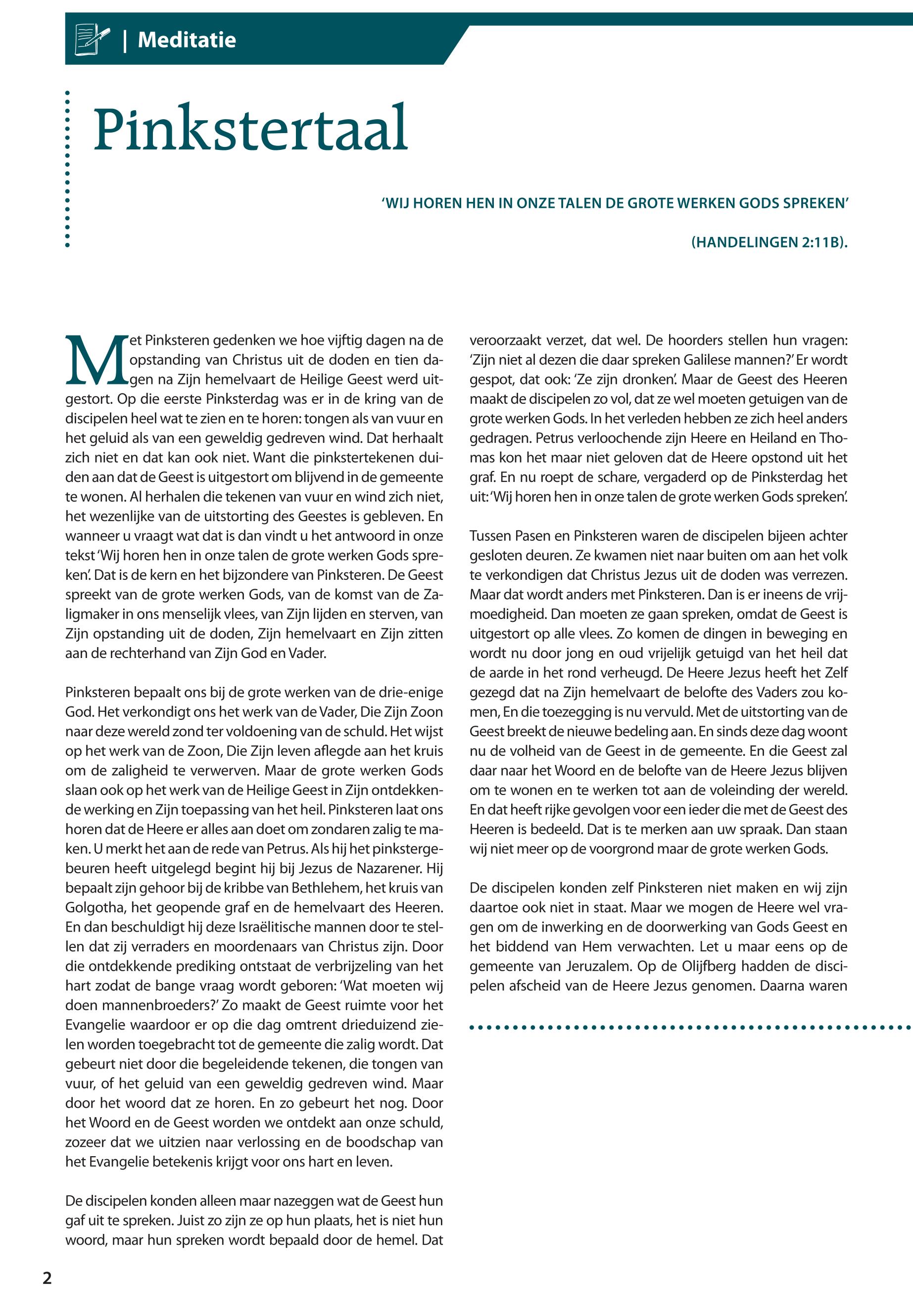 | Meditatie

Pinkstertaal

'WIJ HOREN HEN IN ONZE TALEN DE GROTE WERKEN GODS SPREKEN'

(HANDELINGEN 2:11B).

Met Pinksteren gedenken we hoe vijftig dagen na de opstanding van Christus uit de doden en tien dagen na Zijn hemelvaart de Heilige Geest werd uitgestort. Op die eerste Pinksterdag was er in de kring van de discipelen heel wat te zien en te horen: tongen als van vuur en het geluid als van een geweldig gedreven wind. Dat herhaalt zich niet en dat kan ook niet. Want die pinkstertekenen duiden aan dat de Geest is uitgestort om blijvend in de gemeente te wonen. Al herhalen die tekenen van vuur en wind zich niet, het wezenlijke van de uitstorting des Geestes is gebleven. En wanneer u vraagt wat dat is dan vindt u het antwoord in onze tekst 'Wij horen hen in onze talen de grote werken Gods spreken'. Dat is de kern en het bijzondere van Pinksteren. De Geest spreekt van de grote werken Gods, van de komst van de Zaligmaker in ons menselijk vlees, van Zijn lijden en sterven, van Zijn opstanding uit de doden, Zijn hemelvaart en Zijn zitten aan de rechterhand van Zijn God en Vader.

Pinksteren bepaalt ons bij de grote werken van de drie-enige God. Het verkondigt ons het werk van de Vader, Die Zijn Zoon naar deze wereld zond ter voldoening van de schuld. Het wijst op het werk van de Zoon, Die Zijn leven aflegde aan het kruis om de zaligheid te verwerven. Maar de grote werken Gods slaan ook op het werk van de Heilige Geest in Zijn ontdekkende werking en Zijn toepassing van het heil. Pinksteren laat ons horen dat de Heere er alles aan doet om zondaren zalig te maken. U merkt het aan de rede van Petrus. Als hij het pinkstergebeuren heeft uitgelegd begint hij bij Jezus de Nazarener. Hij bepaalt zijn gehoor bij de kribbe van Bethlehem, het kruis van Golgotha, het geopende graf en de hemelvaart des Heeren. En dan beschuldigt hij deze Israëlitische mannen door te stellen dat zij verraders en moordenaars van Christus zijn. Door die ontdekkende prediking ontstaat de verbrijzeling van het hart zodat de bange vraag wordt geboren: 'Wat moeten wij doen mannenbroeders?' Zo maakt de Geest ruimte voor het Evangelie waardoor er op die dag omtrent drieduizend zielen worden toegebracht tot de gemeente die zalig wordt. Dat gebeurt niet door die begeleidende tekenen, die tongen van vuur, of het geluid van een geweldig gedreven wind. Maar door het woord dat ze horen. En zo gebeurt het nog. Door het Woord en de Geest worden we ontdekt aan onze schuld, zozeer dat we uitzien naar verlossing en de boodschap van het Evangelie betekenis krijgt voor ons hart en leven.

De discipelen konden alleen maar nazeggen wat de Geest hun gaf uit te spreken. Juist zo zijn ze op hun plaats, het is niet hun woord, maar hun spreken wordt bepaald door de hemel. Dat veroorzaakt verzet, dat wel. De hoorders stellen hun vragen: 'Zijn niet al dezen die daar spreken Galilese mannen?' Er wordt gespot, dat ook: 'Ze zijn dronken'. Maar de Geest des Heeren maakt de discipelen zo vol, dat ze wel moeten getuigen van de grote werken Gods. In het verleden hebben ze zich heel anders gedragen. Petrus verloochende zijn Heere en Heiland en Thomas kon het maar niet geloven dat de Heere opstond uit het graf. En nu roept de schare, vergaderd op de Pinksterdag het uit: 'Wij horen hen in onze talen de grote werken Gods spreken'.

Tussen Pasen en Pinksteren waren de discipelen bijeen achter gesloten deuren. Ze kwamen niet naar buiten om aan het volk te verkondigen dat Christus Jezus uit de doden was verrezen. Maar dat wordt anders met Pinksteren. Dan is er ineens de vrijmoedigheid. Dan moeten ze gaan spreken, omdat de Geest is uitgestort op alle vlees. Zo komen de dingen in beweging en wordt nu door jong en oud vrijelijk getuigd van het heil dat de aarde in het rond verheugd. De Heere Jezus heeft het Zelf gezegd dat na Zijn hemelvaart de belofte des Vaders zou komen, En die toezegging is nu vervuld. Met de uitstorting van de Geest breekt de nieuwe bedeling aan. En sinds deze dag woont nu de volheid van de Geest in de gemeente. En die Geest zal daar naar het Woord en de belofte van de Heere Jezus blijven om te wonen en te werken tot aan de voleinding der wereld. En dat heeft rijke gevolgen voor een ieder die met de Geest des Heeren is bedeeld. Dat is te merken aan uw spraak. Dan staan wij niet meer op de voorgrond maar de grote werken Gods.

De discipelen konden zelf Pinksteren niet maken en wij zijn daartoe ook niet in staat. Maar we mogen de Heere wel vragen om de inwerking en de doorwerking van Gods Geest en het biddend van Hem verwachten. Let u maar eens op de gemeente van Jeruzalem. Op de Olijfberg hadden de discipelen afscheid van de Heere Jezus genomen. Daarna waren

2